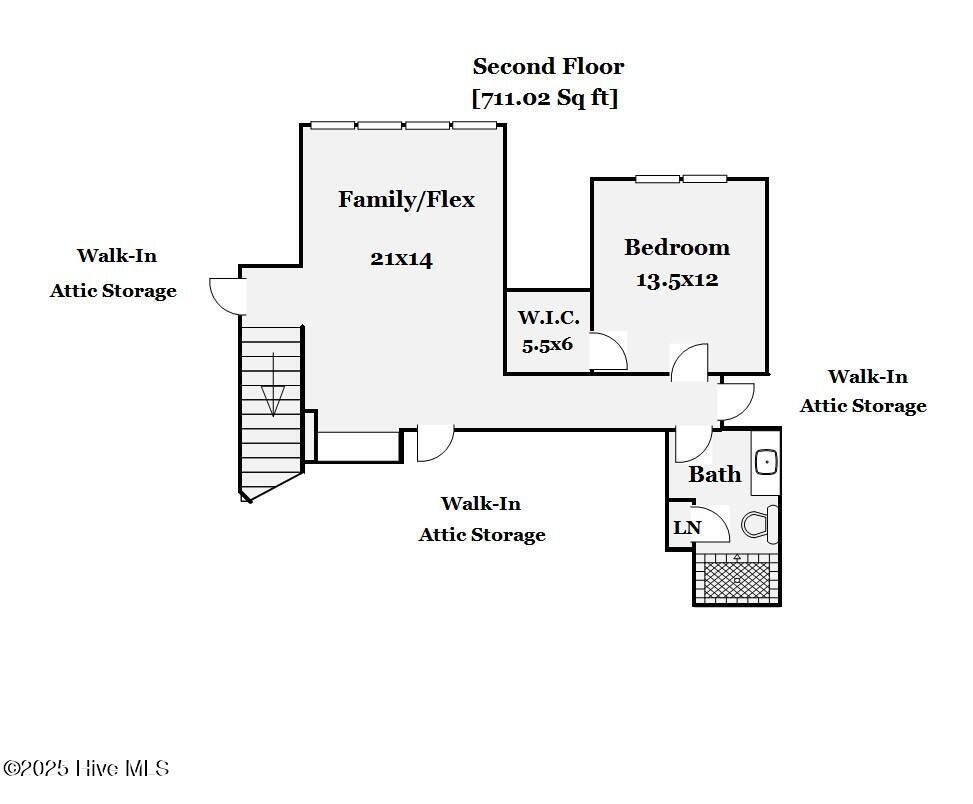 Second Floor
[711.02 Sq ft]

Family/Flex
21x14

Bedroom
13.5x12

Walk-In
Attic Storage

W.I.C.
5.5x6

Walk-In
Attic Storage

Bath

LN

Walk-In
Attic Storage

©2025 Hive MLS